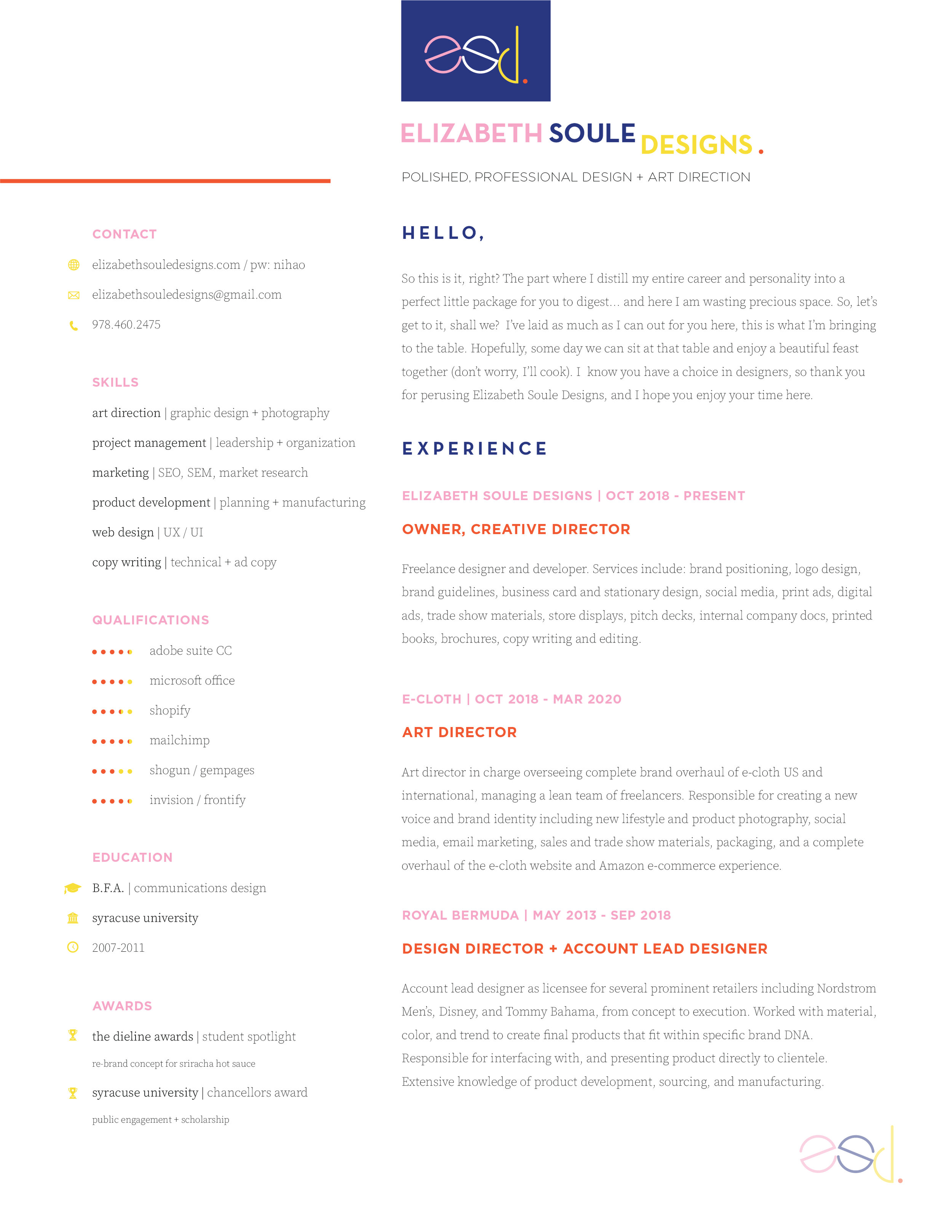 esd.

ELIZABETH SOULE DESIGNS.

POLISHED, PROFESSIONAL DESIGN + ART DIRECTION

CONTACT

elizabethsouledesigns.com / pw: nihao

elizabethsouledesigns@gmail.com

978.460.2475

SKILLS

art direction | graphic design + photography

project management | leadership + organization

marketing | SEO, SEM, market research

product development | planning + manufacturing

web design | UX / UI

copy writing | technical + ad copy

QUALIFICATIONS

adobe suite CC

microsoft office

shopify

mailchimp

shogun / gempages

invision / frontify

EDUCATION

B.F.A. | communications design

syracuse university

2007-2011

AWARDS

the dieline awards | student spotlight

re-brand concept for sriracha hot sauce

syracuse university | chancellors award

public engagement + scholarship

HELLO,

So this is it, right? The part where I distill my entire career and personality into a perfect little package for you to digest... and here I am wasting precious space. So, let's get to it, shall we? I've laid as much as I can out for you here, this is what I'm bringing to the table. Hopefully, some day we can sit at that table and enjoy a beautiful feast together (don't worry, I'll cook). I know you have a choice in designers, so thank you for perusing Elizabeth Soule Designs, and I hope you enjoy your time here.

EXPERIENCE

ELIZABETH SOULE DESIGNS | OCT 2018 - PRESENT

OWNER, CREATIVE DIRECTOR

Freelance designer and developer. Services include: brand positioning, logo design, brand guidelines, business card and stationary design, social media, print ads, digital ads, trade show materials, store displays, pitch decks, internal company docs, printed books, brochures, copy writing and editing.

E-CLOTH | OCT 2018 - MAR 2020

ART DIRECTOR

Art director in charge overseeing complete brand overhaul of e-cloth US and international, managing a lean team of freelancers. Responsible for creating a new voice and brand identity including new lifestyle and product photography, social media, email marketing, sales and trade show materials, packaging, and a complete overhaul of the e-cloth website and Amazon e-commerce experience.

ROYAL BERMUDA | MAY 2013 - SEP 2018

DESIGN DIRECTOR + ACCOUNT LEAD DESIGNER

Account lead designer as licensee for several prominent retailers including Nordstrom Men's, Disney, and Tommy Bahama, from concept to execution. Worked with material, color, and trend to create final products that fit within specific brand DNA. Responsible for interfacing with, and presenting product directly to clientele. Extensive knowledge of product development, sourcing, and manufacturing.

esd.